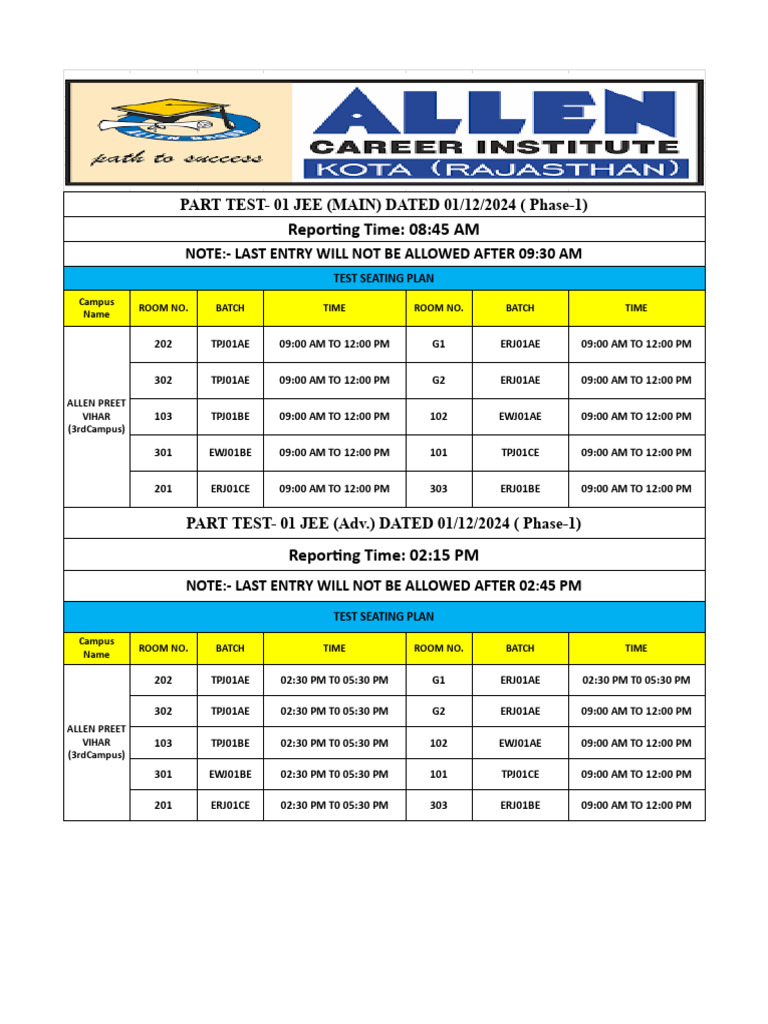 path to success

ALLEN
CAREER INSTITUTE
KOTA (RAJASTHAN)

PART TEST- 01 JEE (MAIN) DATED 01/12/2024 ( Phase-1)

Reporting Time: 08:45 AM

NOTE:- LAST ENTRY WILL NOT BE ALLOWED AFTER 09:30 AM

TEST SEATING PLAN

| Campus Name | ROOM NO. | BATCH | TIME | ROOM NO. | BATCH | TIME |
|---|---|---|---|---|---|---|
| ALLEN PREET VIHAR (3rdCampus) | 202 | TPJ01AE | 09:00 AM TO 12:00 PM | G1 | ERJ01AE | 09:00 AM TO 12:00 PM |
| | 302 | TPJ01AE | 09:00 AM TO 12:00 PM | G2 | ERJ01AE | 09:00 AM TO 12:00 PM |
| | 103 | TPJ01BE | 09:00 AM TO 12:00 PM | 102 | EWJ01AE | 09:00 AM TO 12:00 PM |
| | 301 | EWJ01BE | 09:00 AM TO 12:00 PM | 101 | TPJ01CE | 09:00 AM TO 12:00 PM |
| | 201 | ERJ01CE | 09:00 AM TO 12:00 PM | 303 | ERJ01BE | 09:00 AM TO 12:00 PM |

PART TEST- 01 JEE (Adv.) DATED 01/12/2024 ( Phase-1)

Reporting Time: 02:15 PM

NOTE:- LAST ENTRY WILL NOT BE ALLOWED AFTER 02:45 PM

TEST SEATING PLAN

| Campus Name | ROOM NO. | BATCH | TIME | ROOM NO. | BATCH | TIME |
|---|---|---|---|---|---|---|
| ALLEN PREET VIHAR (3rdCampus) | 202 | TPJ01AE | 02:30 PM T0 05:30 PM | G1 | ERJ01AE | 02:30 PM T0 05:30 PM |
| | 302 | TPJ01AE | 02:30 PM T0 05:30 PM | G2 | ERJ01AE | 09:00 AM TO 12:00 PM |
| | 103 | TPJ01BE | 02:30 PM T0 05:30 PM | 102 | EWJ01AE | 09:00 AM TO 12:00 PM |
| | 301 | EWJ01BE | 02:30 PM T0 05:30 PM | 101 | TPJ01CE | 09:00 AM TO 12:00 PM |
| | 201 | ERJ01CE | 02:30 PM T0 05:30 PM | 303 | ERJ01BE | 09:00 AM TO 12:00 PM |